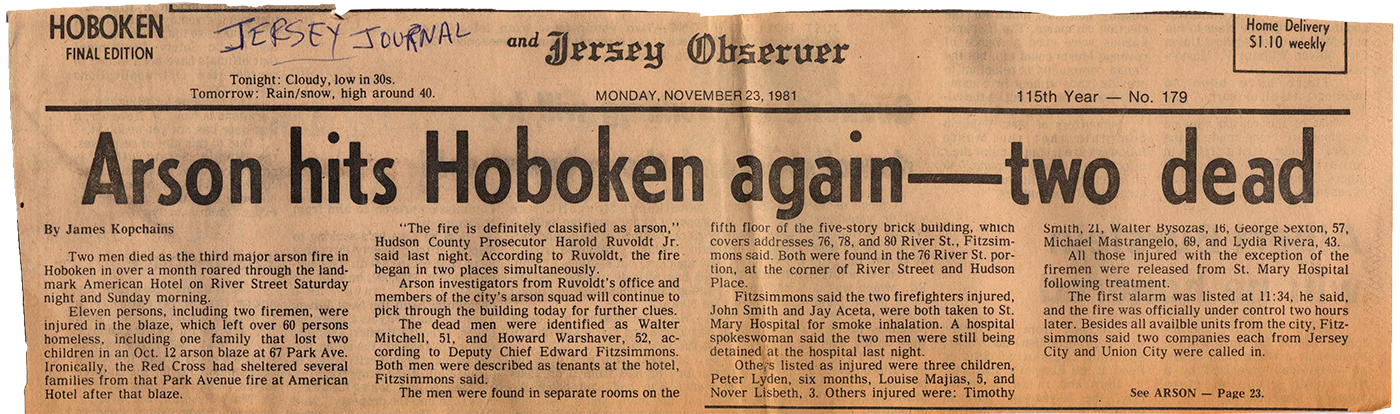 HOBOKEN
FINAL EDITION

JERSEY JOURNAL

and Jersey Observer

Home Delivery
$1.10 weekly

Tonight: Cloudy, low in 30s.
Tomorrow: Rain/snow, high around 40.

MONDAY, NOVEMBER 23, 1981

115th Year — No. 179

Arson hits Hoboken again—two dead

By James Kopchains

Two men died as the third major arson fire in Hoboken in over a month roared through the landmark American Hotel on River Street Saturday night and Sunday morning.

Eleven persons, including two firemen, were injured in the blaze, which left over 60 persons homeless, including one family that lost two children in an Oct. 12 arson blaze at 67 Park Ave. Ironically, the Red Cross had sheltered several families from that Park Avenue fire at American Hotel after that blaze.

"The fire is definitely classified as arson," Hudson County Prosecutor Harold Ruvoldt Jr. said last night. According to Ruvoldt, the fire began in two places simultaneously.

Arson investigators from Ruvoldt's office and members of the city's arson squad will continue to pick through the building today for further clues.

The dead men were identified as Walter Mitchell, 51, and Howard Warshaver, 52, according to Deputy Chief Edward Fitzsimmons. Both men were described as tenants at the hotel, Fitzsimmons said.

The men were found in separate rooms on the fifth floor of the five-story brick building, which covers addresses 76, 78, and 80 River St., Fitzsimmons said. Both were found in the 76 River St. portion, at the corner of River Street and Hudson Place.

Fitzsimmons said the two firefighters injured, John Smith and Jay Aceta, were both taken to St. Mary Hospital for smoke inhalation. A hospital spokeswoman said the two men were still being detained at the hospital last night.

Others listed as injured were three children, Peter Lyden, six months, Louise Majias, 5, and Nover Lisbeth, 3. Others injured were: Timothy Smith, 21, Walter Bysozas, 16, George Sexton, 57, Michael Mastrangelo, 69, and Lydia Rivera, 43.

All those injured with the exception of the firemen were released from St. Mary Hospital following treatment.

The first alarm was listed at 11:34, he said, and the fire was officially under control two hours later. Besides all availble units from the city, Fitzsimmons said two companies each from Jersey City and Union City were called in.

See ARSON — Page 23.